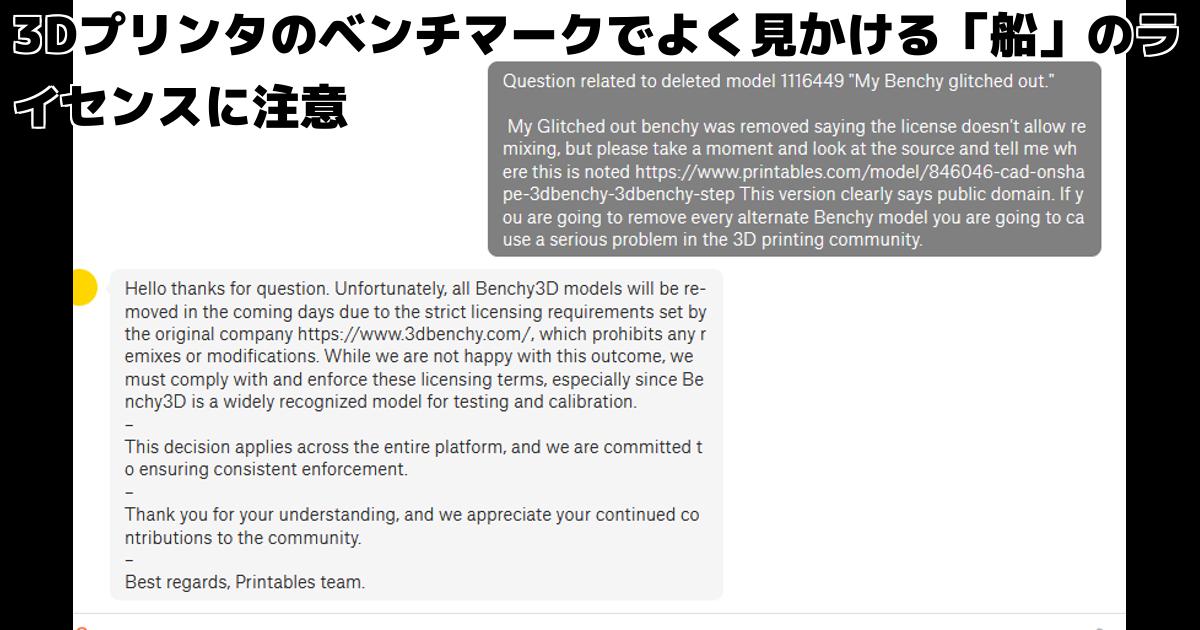 3Dプリンタのベンチマークでよく見かける「船」のライセンスに注意

Question related to deleted model 1116449 "My Benchy glitched out."

My Glitched out benchy was removed saying the license doesn't allow remixing, but please take a moment and look at the source and tell me where this is noted https://www.printables.com/model/846046-cad-onshape-3dbenchy-3dbenchy-step This version clearly says public domain. If you are going to remove every alternate Benchy model you are going to cause a serious problem in the 3D printing community.

Hello thanks for question. Unfortunately, all Benchy3D models will be removed in the coming days due to the strict licensing requirements set by the original company https://www.3dbenchy.com/, which prohibits any remixes or modifications. While we are not happy with this outcome, we must comply with and enforce these licensing terms, especially since Benchy3D is a widely recognized model for testing and calibration.
–
This decision applies across the entire platform, and we are committed to ensuring consistent enforcement.
–
Thank you for your understanding, and we appreciate your continued contributions to the community.
–
Best regards, Printables team.